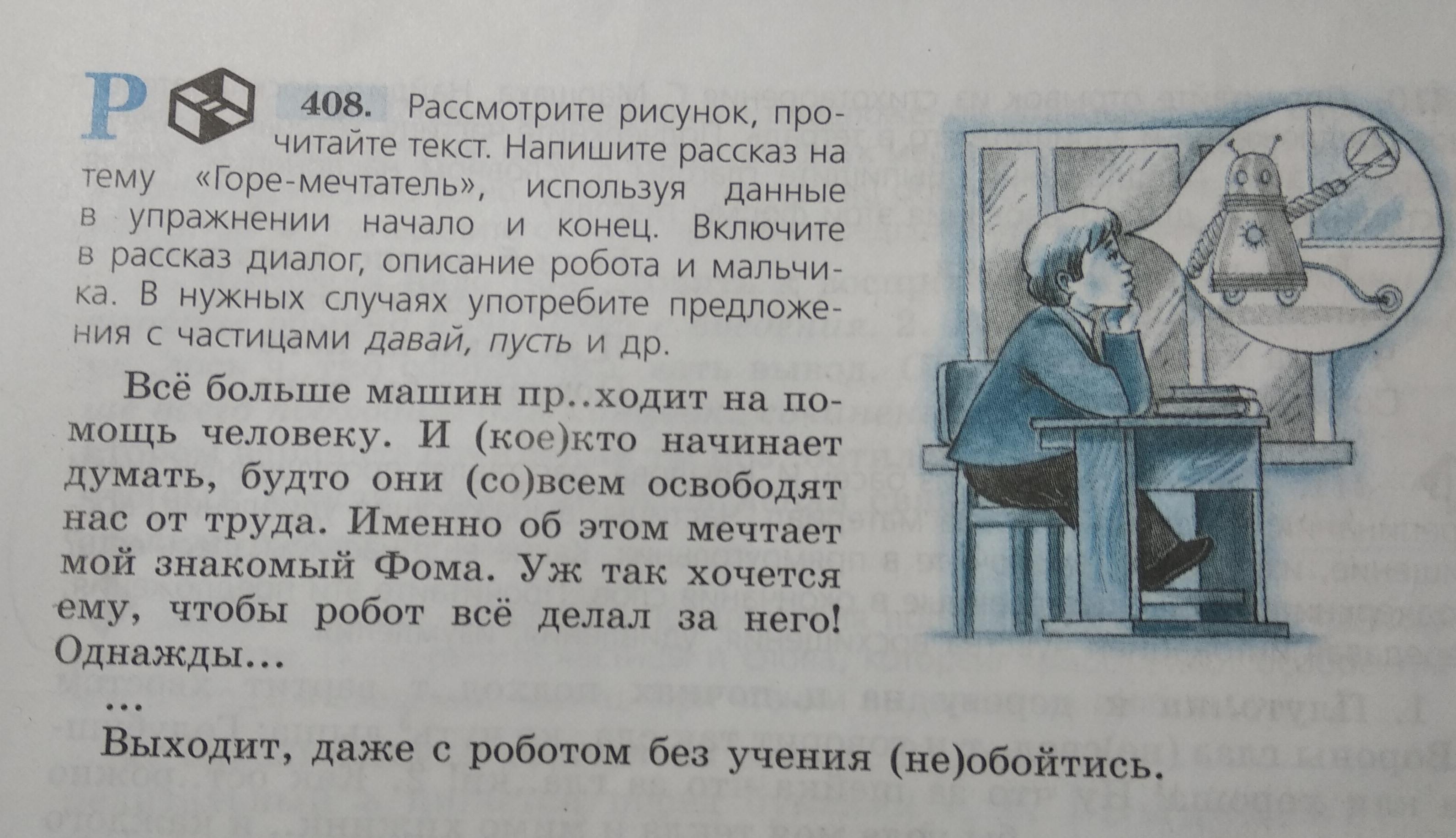 Р

408. Рассмотрите рисунок, прочитайте текст. Напишите рассказ на тему «Горе-мечтатель», используя данные в упражнении начало и конец. Включите в рассказ диалог, описание робота и мальчика. В нужных случаях употребите предложения с частицами давай, пусть и др.

Всё больше машин пр..ходит на помощь человеку. И (кое)кто начинает думать, будто они (со)всем освободят нас от труда. Именно об этом мечтает мой знакомый Фома. Уж так хочется ему, чтобы робот всё делал за него! Однажды...

...

Выходит, даже с роботом без учения (не)обойтись.